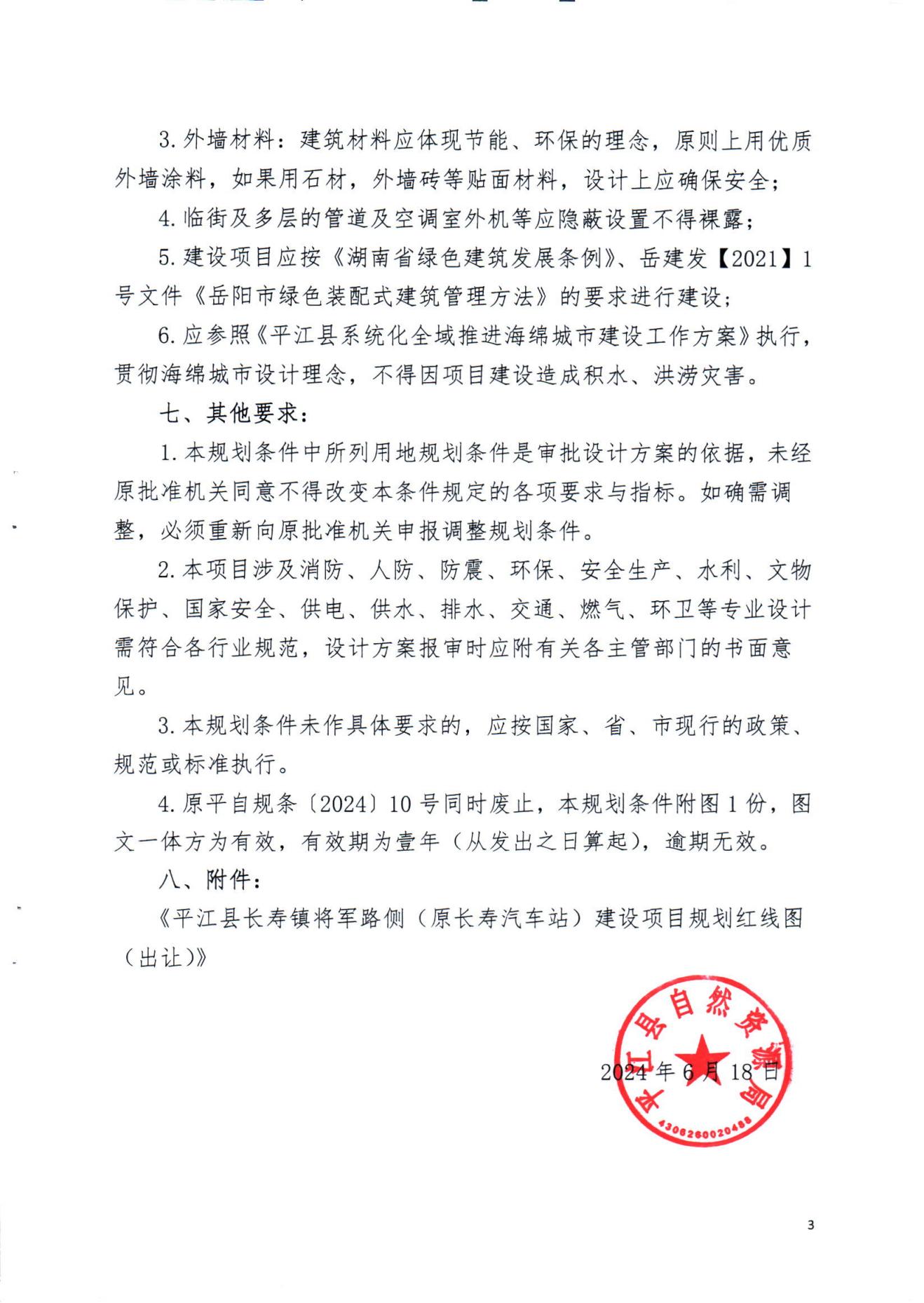 3. 外墙材料：建筑材料应体现节能、环保的理念，原则上用优质外墙涂料，如果用石材，外墙砖等贴面材料，设计上应确保安全；

4. 临街及多层的管道及空调室外机等应隐蔽设置不得裸露；

5. 建设项目应按《湖南省绿色建筑发展条例》、岳建发【2021】1号文件《岳阳市绿色装配式建筑管理方法》的要求进行建设；

6. 应参照《平江县系统化全域推进海绵城市建设工作方案》执行，贯彻海绵城市设计理念，不得因项目建设造成积水、洪涝灾害。

七、其他要求：

1. 本规划条件中所列用地规划条件是审批设计方案的依据，未经原批准机关同意不得改变本条件规定的各项要求与指标。如确需调整，必须重新向原批准机关申报调整规划条件。

2. 本项目涉及消防、人防、防震、环保、安全生产、水利、文物保护、国家安全、供电、供水、排水、交通、燃气、环卫等专业设计需符合各行业规范，设计方案报审时应附有关各主管部门的书面意见。

3. 本规划条件未作具体要求的，应按国家、省、市现行的政策、规范或标准执行。

4. 原平自规条〔2024〕10号同时废止，本规划条件附图1份，图文一体方为有效，有效期为壹年（从发出之日算起），逾期无效。

八、附件：

《平江县长寿镇将军路侧（原长寿汽车站）建设项目规划红线图（出让）》

平江县自然资源局
4306260020488

2024年6月18日

3